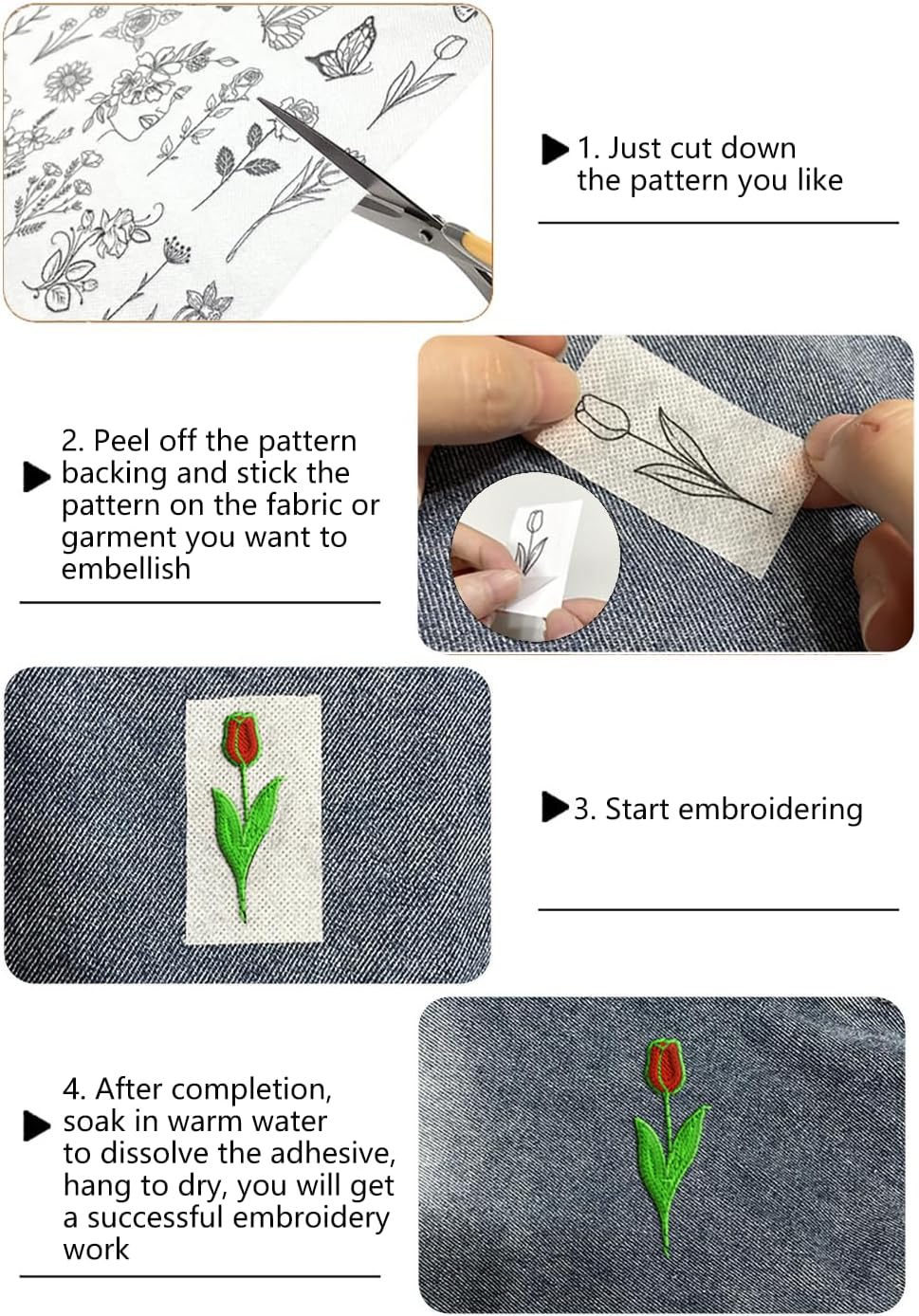 1. Just cut down the pattern you like

2. Peel off the pattern backing and stick the pattern on the fabric or garment you want to embellish

3. Start embroidering

4. After completion, soak in warm water to dissolve the adhesive, hang to dry, you will get a successful embroidery work